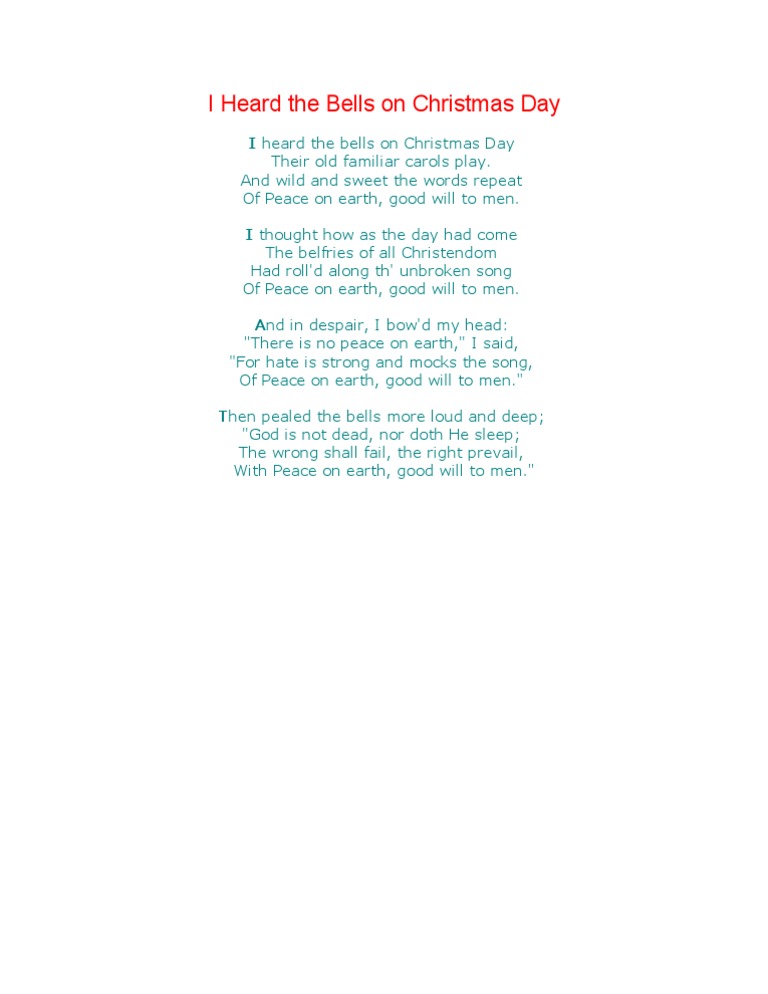 I Heard the Bells on Christmas Day

I heard the bells on Christmas Day
Their old familiar carols play.
And wild and sweet the words repeat
Of Peace on earth, good will to men.

I thought how as the day had come
The belfries of all Christendom
Had roll'd along th' unbroken song
Of Peace on earth, good will to men.

And in despair, I bow'd my head:
"There is no peace on earth," I said,
"For hate is strong and mocks the song,
Of Peace on earth, good will to men."

Then pealed the bells more loud and deep;
"God is not dead, nor doth He sleep;
The wrong shall fail, the right prevail,
With Peace on earth, good will to men."